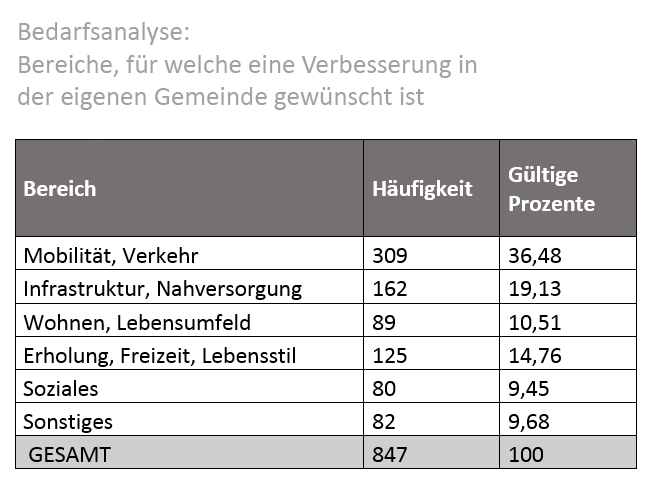 Bedarfsanalyse:
Bereiche, für welche eine Verbesserung in der eigenen Gemeinde gewünscht ist

| Bereich | Häufigkeit | Gültige Prozente |
|---|---|---|
| Mobilität, Verkehr | 309 | 36,48 |
| Infrastruktur, Nahversorgung | 162 | 19,13 |
| Wohnen, Lebensumfeld | 89 | 10,51 |
| Erholung, Freizeit, Lebensstil | 125 | 14,76 |
| Soziales | 80 | 9,45 |
| Sonstiges | 82 | 9,68 |
| GESAMT | 847 | 100 |